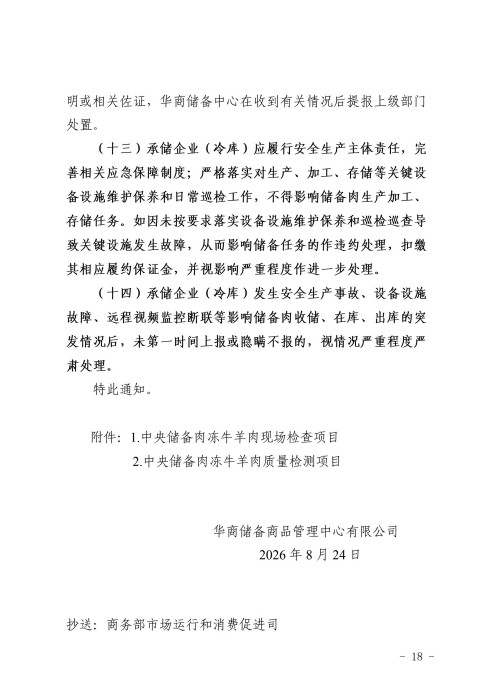 明或相关佐证，华商储备中心在收到有关情况后提报上级部门处置。

（十三）承储企业（冷库）应履行安全生产主体责任，完善相关应急保障制度；严格落实对生产、加工、存储等关键设备设施维护保养和日常巡检工作，不得影响储备肉生产加工、存储任务。如因未按要求落实设备设施维护保养和巡检巡查导致关键设施发生故障，从而影响储备任务的作违约处理，扣缴其相应履约保证金，并视影响严重程度作进一步处理。

（十四）承储企业（冷库）发生安全生产事故、设备设施故障、远程视频监控断联等影响储备肉收储、在库、出库的突发情况后，未第一时间上报或隐瞒不报的，视情况严重程度严肃处理。

特此通知。

附件：1.中央储备肉冻牛羊肉现场检查项目
2.中央储备肉冻牛羊肉质量检测项目

华商储备商品管理中心有限公司
2026 年 8 月 24 日

抄送：商务部市场运行和消费促进司

－ 18 －